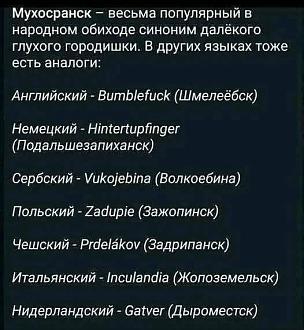 Мухосранск – весьма популярный в народном обиходе синоним далёкого глухого городишки. В других языках тоже есть аналоги:

Английский - Bumblefuck (Шмелеёбск)

Немецкий - Hintertupfinger (Подальшезапиханск)

Сербский - Vukojebina (Волкоебина)

Польский - Zadupie (Зажопинск)

Чешский - Prdelákov (Задрипанск)

Итальянский - Inculandia (Жопоземельск)

Нидерландский - Gatver (Дыроместск)